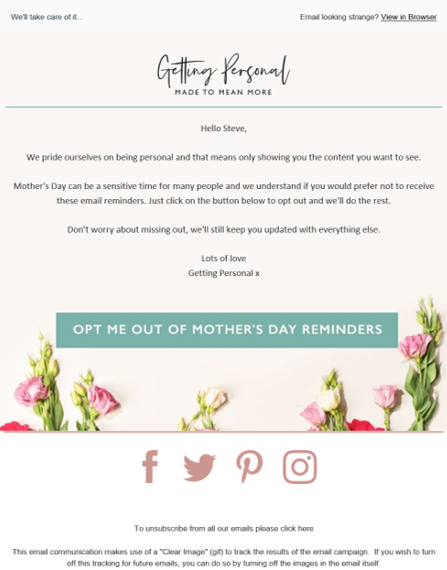 We'll take care of it...

Email looking strange? View in Browser

Getting Personal
MADE TO MEAN MORE

Hello Steve,

We pride ourselves on being personal and that means only showing you the content you want to see.

Mother's Day can be a sensitive time for many people and we understand if you would prefer not to receive these email reminders. Just click on the button below to opt out and we'll do the rest.

Don't worry about missing out, we'll still keep you updated with everything else.

Lots of love
Getting Personal x

OPT ME OUT OF MOTHER'S DAY REMINDERS

To unsubscribe from all our emails please click here

This email communication makes use of a "Clear Image" (gif) to track the results of the email campaign. If you wish to turn off this tracking for future emails, you can do so by turning off the images in the email itself.